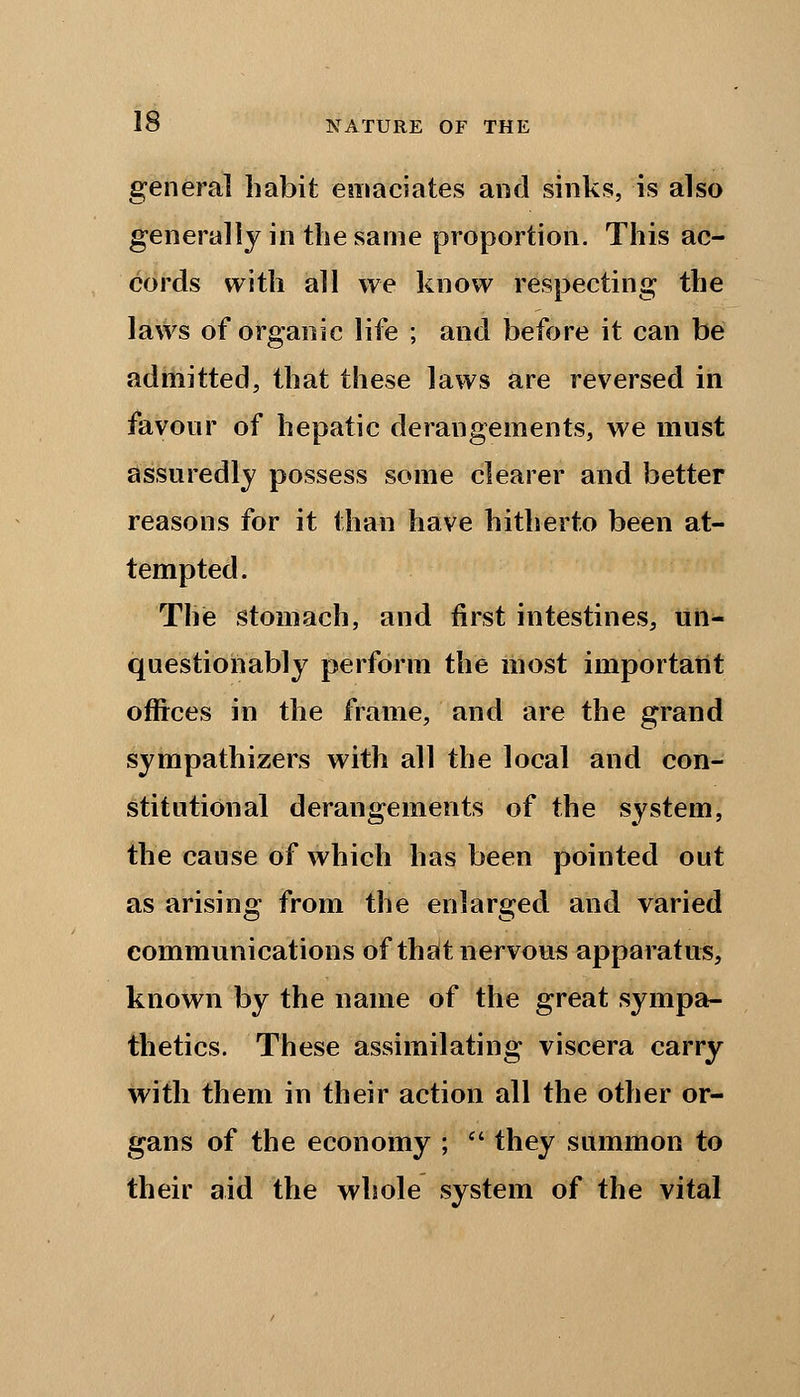 18 NATURE OF THE

general habit emaciates and sinks, is also generally in the same proportion. This accords with all we know respecting the laws of organic life ; and before it can be admitted, that these laws are reversed in favour of hepatic derangements, we must assuredly possess some clearer and better reasons for it than have hitherto been attempted.

The stomach, and first intestines, unquestionably perform the most important offices in the frame, and are the grand sympathizers with all the local and constitutional derangements of the system, the cause of which has been pointed out as arising from the enlarged and varied communications of that nervous apparatus, known by the name of the great sympathetics. These assimilating viscera carry with them in their action all the other organs of the economy ; " they summon to their aid the whole system of the vital